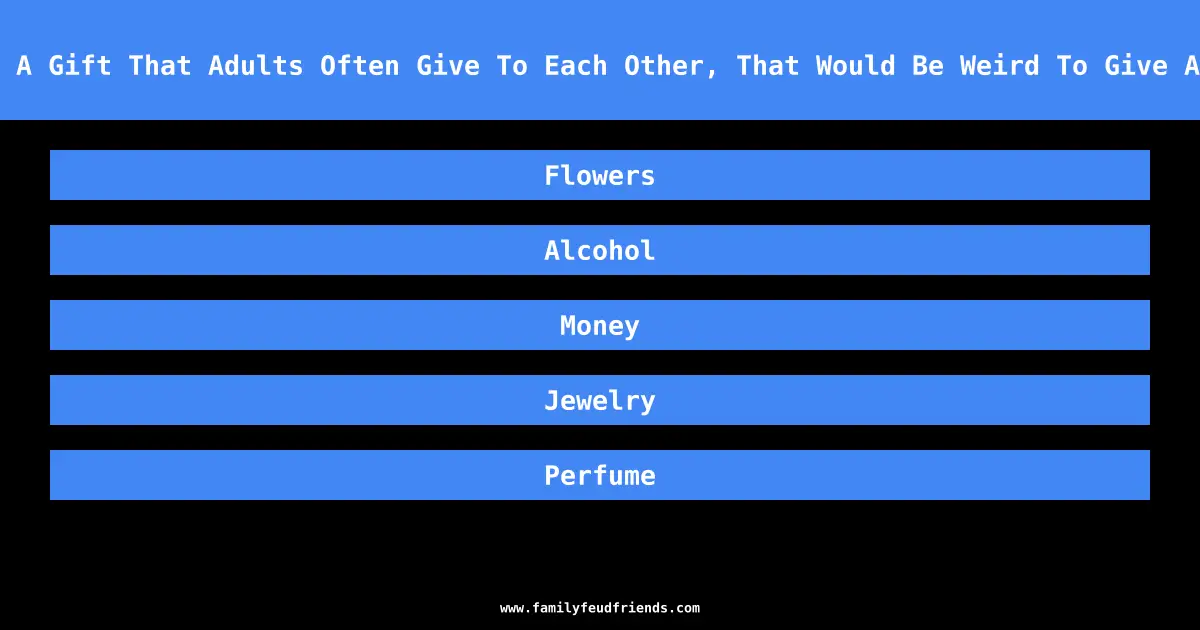 A Gift That Adults Often Give To Each Other, That Would Be Weird To Give A

Flowers

Alcohol

Money

Jewelry

Perfume

www.familyfeudfriends.com